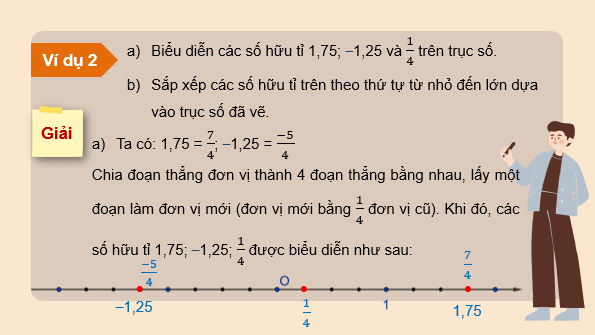 Ví dụ 2

a) Biểu diễn các số hữu tỉ 1,75; –1,25 và $\frac{1}{4}$ trên trục số.

b) Sắp xếp các số hữu tỉ trên theo thứ tự từ nhỏ đến lớn dựa vào trục số đã vẽ.

Giải

a) Ta có: 1,75 = $\frac{7}{4}$; –1,25 = $\frac{-5}{4}$

Chia đoạn thẳng đơn vị thành 4 đoạn thẳng bằng nhau, lấy một đoạn làm đơn vị mới (đơn vị mới bằng $\frac{1}{4}$ đơn vị cũ). Khi đó, các số hữu tỉ 1,75; –1,25; $\frac{1}{4}$ được biểu diễn như sau:

$\frac{-5}{4}$ O $\frac{7}{4}$

–1,25 $\frac{1}{4}$ 1 1,75